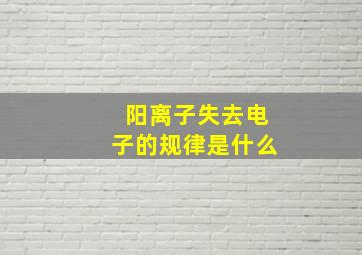 阳离子失去电子的规律是什么